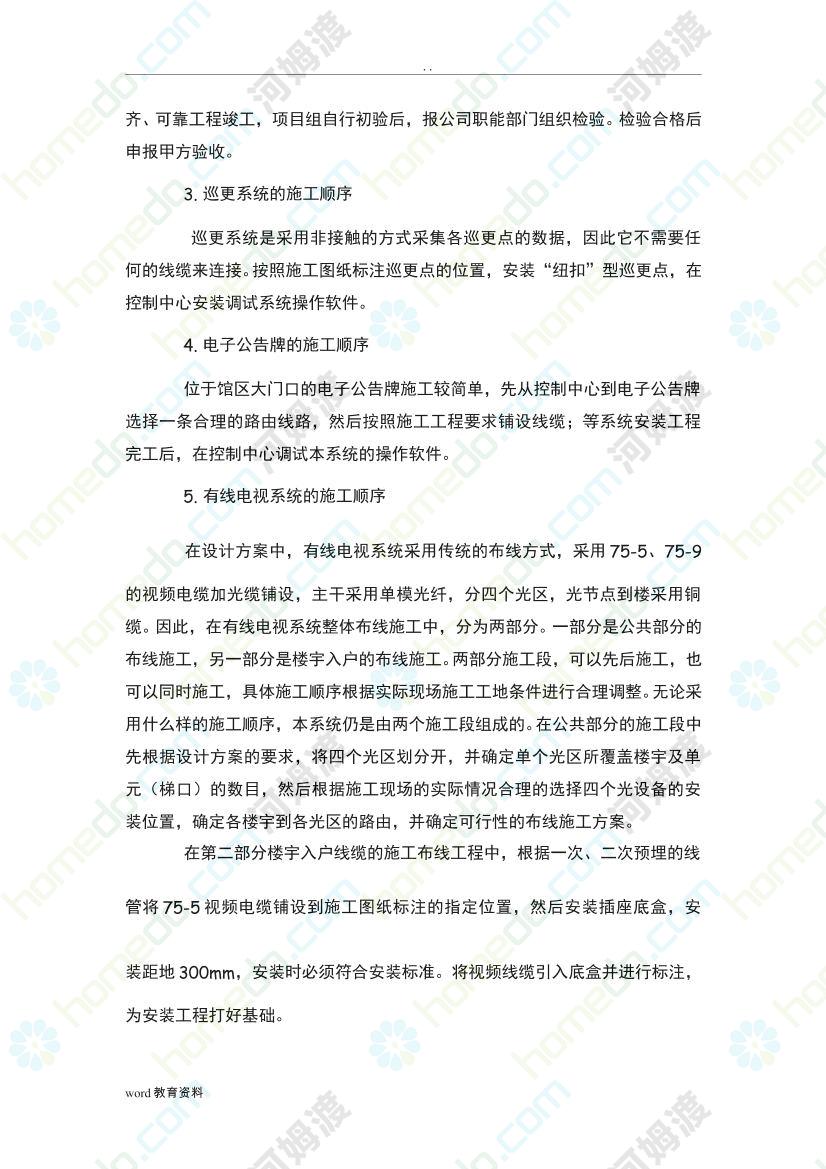 . .

齐、可靠工程竣工，项目组自行初验后，报公司职能部门组织检验。检验合格后申报甲方验收。

3. 巡更系统的施工顺序

巡更系统是采用非接触的方式采集各巡更点的数据，因此它不需要任何的线缆来连接。按照施工图纸标注巡更点的位置，安装“纽扣”型巡更点，在控制中心安装调试系统操作软件。

4. 电子公告牌的施工顺序

位于馆区大门口的电子公告牌施工较简单，先从控制中心到电子公告牌选择一条合理的路由线路，然后按照施工工程要求铺设线缆；等系统安装工程完工后，在控制中心调试本系统的操作软件。

5. 有线电视系统的施工顺序

在设计方案中，有线电视系统采用传统的布线方式，采用 75-5、75-9 的视频电缆加光缆铺设，主干采用单模光纤，分四个光区，光节点到楼采用铜缆。因此，在有线电视系统整体布线施工中，分为两部分。一部分是公共部分的布线施工，另一部分是楼宇入户的布线施工。两部分施工段，可以先后施工，也可以同时施工，具体施工顺序根据实际现场施工工地条件进行合理调整。无论采用什么样的施工顺序，本系统仍是由两个施工段组成的。在公共部分的施工段中先根据设计方案的要求，将四个光区划分开，并确定单个光区所覆盖楼宇及单元（梯口）的数目，然后根据施工现场的实际情况合理的选择四个光设备的安装位置，确定各楼宇到各光区的路由，并确定可行性的布线施工方案。

在第二部分楼宇入户线缆的施工布线工程中，根据一次、二次预埋的线管将 75-5 视频电缆铺设到施工图纸标注的指定位置，然后安装插座底盒，安装距地 300mm，安装时必须符合安装标准。将视频线缆引入底盒并进行标注，为安装工程打好基础。

word 教育资料